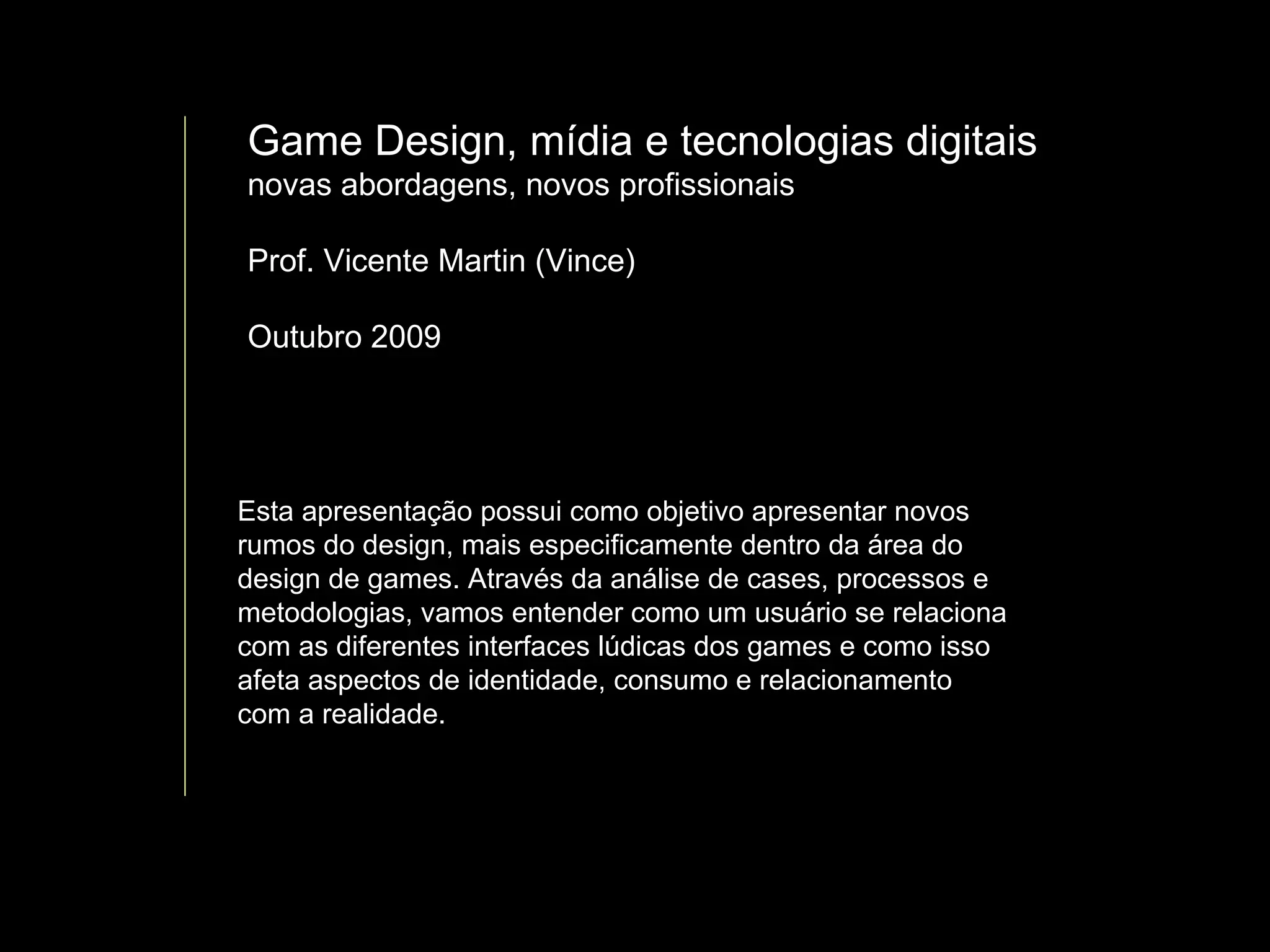 Game Design, mídia e tecnologias digitais
novas abordagens, novos profissionais

Prof. Vicente Martin (Vince)

Outubro 2009

Esta apresentação possui como objetivo apresentar novos rumos do design, mais especificamente dentro da área do design de games. Através da análise de cases, processos e metodologias, vamos entender como um usuário se relaciona com as diferentes interfaces lúdicas dos games e como isso afeta aspectos de identidade, consumo e relacionamento com a realidade.